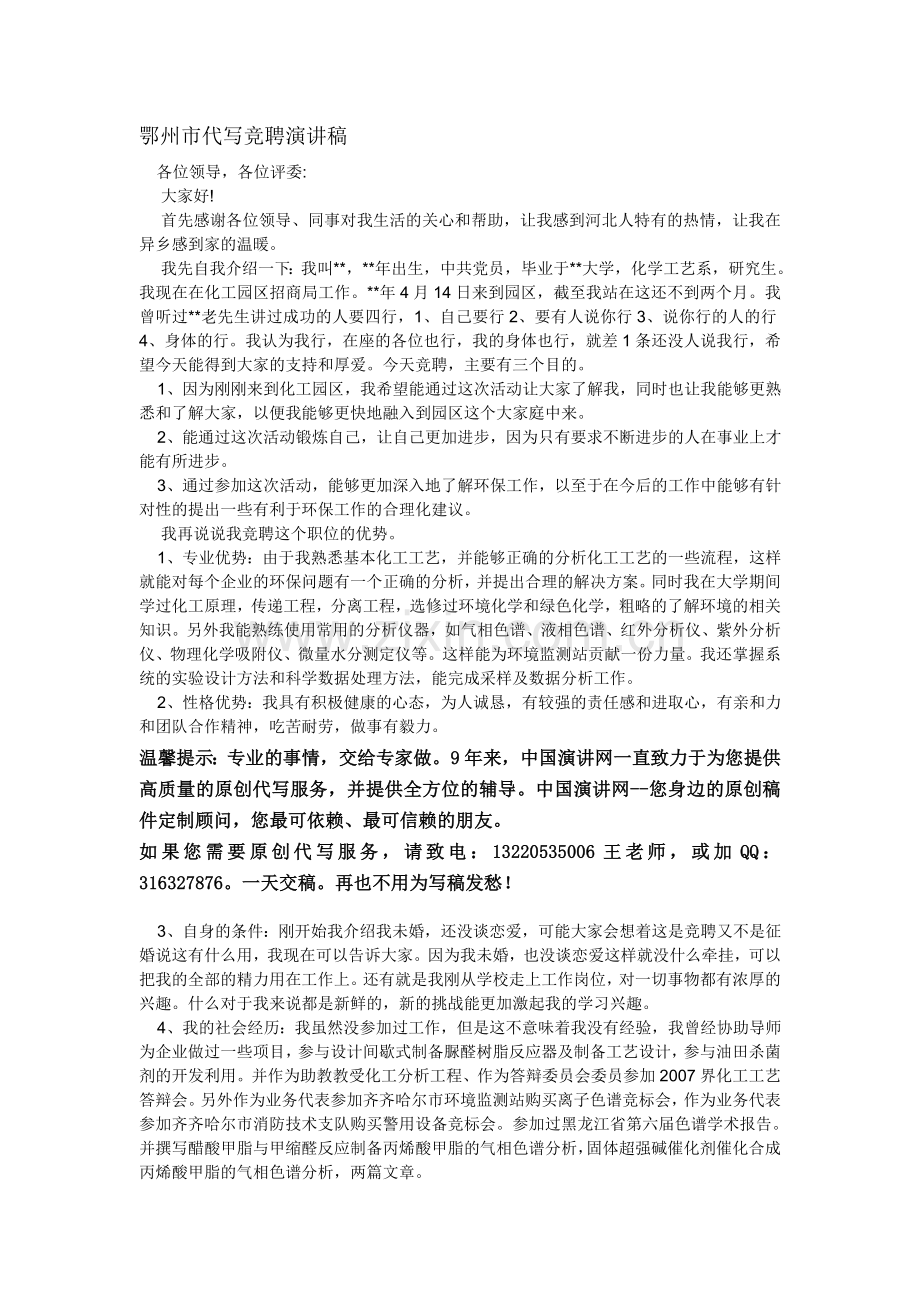 鄂州市代写竞聘演讲稿

各位领导，各位评委:

大家好!

首先感谢各位领导、同事对我生活的关心和帮助，让我感到河北人特有的热情，让我在异乡感到家的温暖。

我先自我介绍一下:我叫**，**年出生，中共党员，毕业于**大学，化学工艺系，研究生。我现在在化工园区招商局工作。**年4月14日来到园区，截至我站在这还不到两个月。我曾听过**老先生讲过成功的人要四行，1、自己要行2、要有人说你行3、说你行的人的行4、身体的行。我认为我行，在座的各位也行，我的身体也行，就差1条还没人说我行，希望今天能得到大家的支持和厚爱。今天竞聘，主要有三个目的。

1、因为刚刚来到化工园区，我希望能通过这次活动让大家了解我，同时也让我能够更熟悉和了解大家，以便我能够更快地融入到园区这个大家庭中来。

2、能通过这次活动锻炼自己，让自己更加进步，因为只有要求不断进步的人在事业上才能有所进步。

3、通过参加这次活动，能够更加深入地了解环保工作，以至于在今后的工作中能够有针对性的提出一些有利于环保工作的合理化建议。

我再说说我竞聘这个职位的优势。

1、专业优势：由于我熟悉基本化工工艺，并能够正确的分析化工工艺的一些流程，这样就能对每个企业的环保问题有一个正确的分析，并提出合理的解决方案。同时我在大学期间学过化工原理，传递工程，分离工程，选修过环境化学和绿色化学，粗略的了解环境的相关知识。另外我能熟练使用常用的分析仪器，如气相色谱、液相色谱、红外分析仪、紫外分析仪、物理化学吸附仪、微量水分测定仪等。这样能为环境监测站贡献一份力量。我还掌握系统的实验设计方法和科学数据处理方法，能完成采样及数据分析工作。

2、性格优势：我具有积极健康的心态，为人诚恳，有较强的责任感和进取心，有亲和力和团队合作精神，吃苦耐劳，做事有毅力。

温馨提示:专业的事情，交给专家做。9年来，中国演讲网一直致力于为您提供高质量的原创代写服务，并提供全方位的辅导。中国演讲网--您身边的原创稿件定制顾问，您最可依赖、最可信赖的朋友。

如果您需要原创代写服务，请致电：13220535006王老师，或加QQ：316327876。一天交稿。再也不用为写稿发愁!

3、自身的条件：刚开始我介绍我未婚，还没谈恋爱，可能大家会想着这是竞聘又不是征婚说这有什么用，我现在可以告诉大家。因为我未婚，也没谈恋爱这样就没什么牵挂，可以把我的全部的精力用在工作上。还有就是我刚从学校走上工作岗位，对一切事物都有浓厚的兴趣。什么对于我来说都是新鲜的，新的挑战能更加激起我的学习兴趣。

4、我的社会经历：我虽然没参加过工作，但是这不意味着我没有经验，我曾经协助导师为企业做过一些项目，参与设计间歇式制备脲醛树脂反应器及制备工艺设计，参与油田杀菌剂的开发利用。并作为助教教受化工分析工程、作为答辩委员会委员参加2007界化工工艺答辩会。另外作为业务代表参加齐齐哈尔市环境监测站购买离子色谱竞标会，作为业务代表参加齐齐哈尔市消防技术支队购买警用设备竞标会。参加过黑龙江省第六届色谱学术报告。并撰写醋酸甲脂与甲缩醛反应制备丙烯酸甲脂的气相色谱分析，固体超强碱催化剂催化合成丙烯酸甲脂的气相色谱分析，两篇文章。